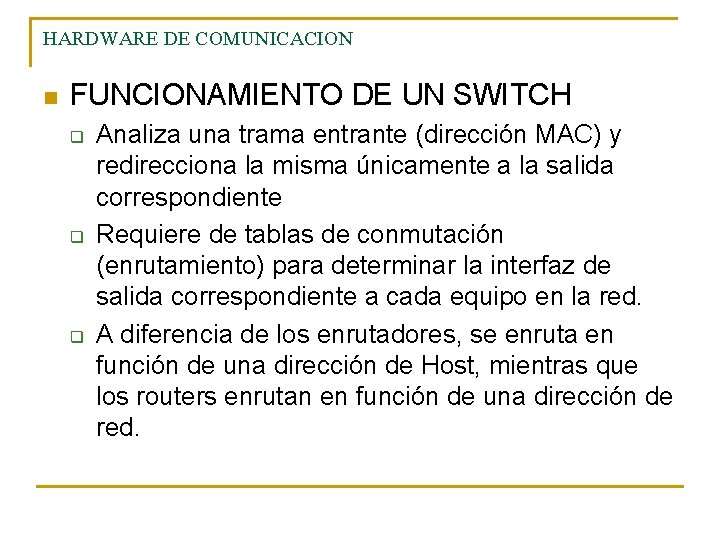 HARDWARE DE COMUNICACION

FUNCIONAMIENTO DE UN SWITCH

Analiza una trama entrante (dirección MAC) y redirecciona la misma únicamente a la salida correspondiente

Requiere de tablas de conmutación (enrutamiento) para determinar la interfaz de salida correspondiente a cada equipo en la red.

A diferencia de los enrutadores, se enruta en función de una dirección de Host, mientras que los routers enrutan en función de una dirección de red.